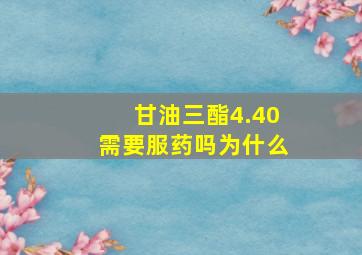 甘油三酯4.40
需要服药吗为什么